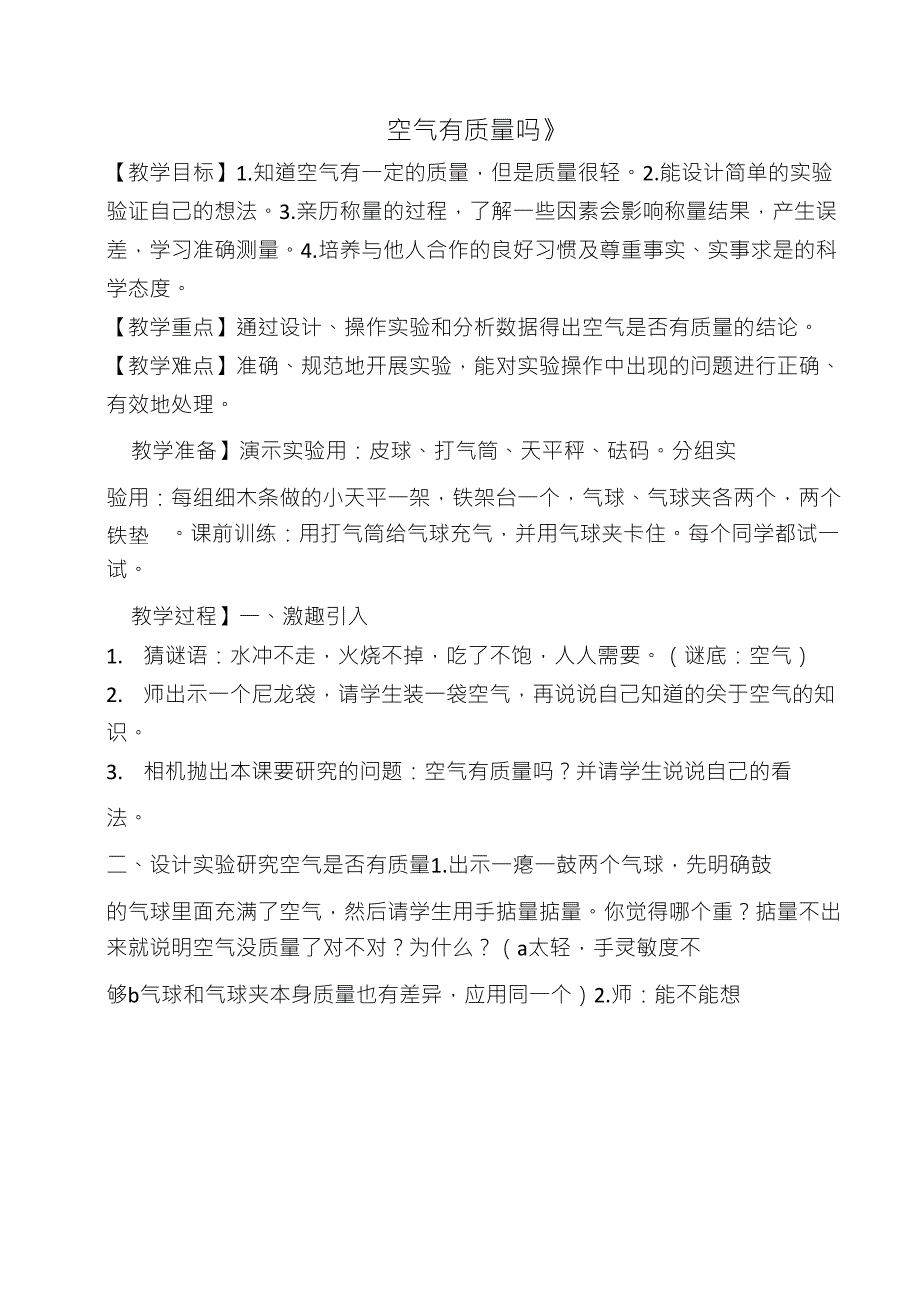 空气有质量吗》

【教学目标】1.知道空气有一定的质量，但是质量很轻。2.能设计简单的实验验证自己的想法。3.亲历称量的过程，了解一些因素会影响称量结果，产生误差，学习准确测量。4.培养与他人合作的良好习惯及尊重事实、实事求是的科学态度。

【教学重点】通过设计、操作实验和分析数据得出空气是否有质量的结论。

【教学难点】准确、规范地开展实验，能对实验操作中出现的问题进行正确、有效地处理。

教学准备】演示实验用：皮球、打气筒、天平秤、砝码。分组实

验用：每组细木条做的小天平一架，铁架台一个，气球、气球夹各两个，两个铁垫 。课前训练：用打气筒给气球充气，并用气球夹卡住。每个同学都试一试。

教学过程】一、激趣引入

1. 猜谜语：水冲不走，火烧不掉，吃了不饱，人人需要。（谜底：空气）

2. 师出示一个尼龙袋，请学生装一袋空气，再说说自己知道的关于空气的知识。

3. 相机抛出本课要研究的问题：空气有质量吗？并请学生说说自己的看

法。

二、设计实验研究空气是否有质量1.出示一瘪一鼓两个气球，先明确鼓

的气球里面充满了空气，然后请学生用手掂量掂量。你觉得哪个重？掂量不出来就说明空气没质量了对不对？为什么？（a太轻，手灵敏度不

够b气球和气球夹本身质量也有差异，应用同一个）2.师：能不能想